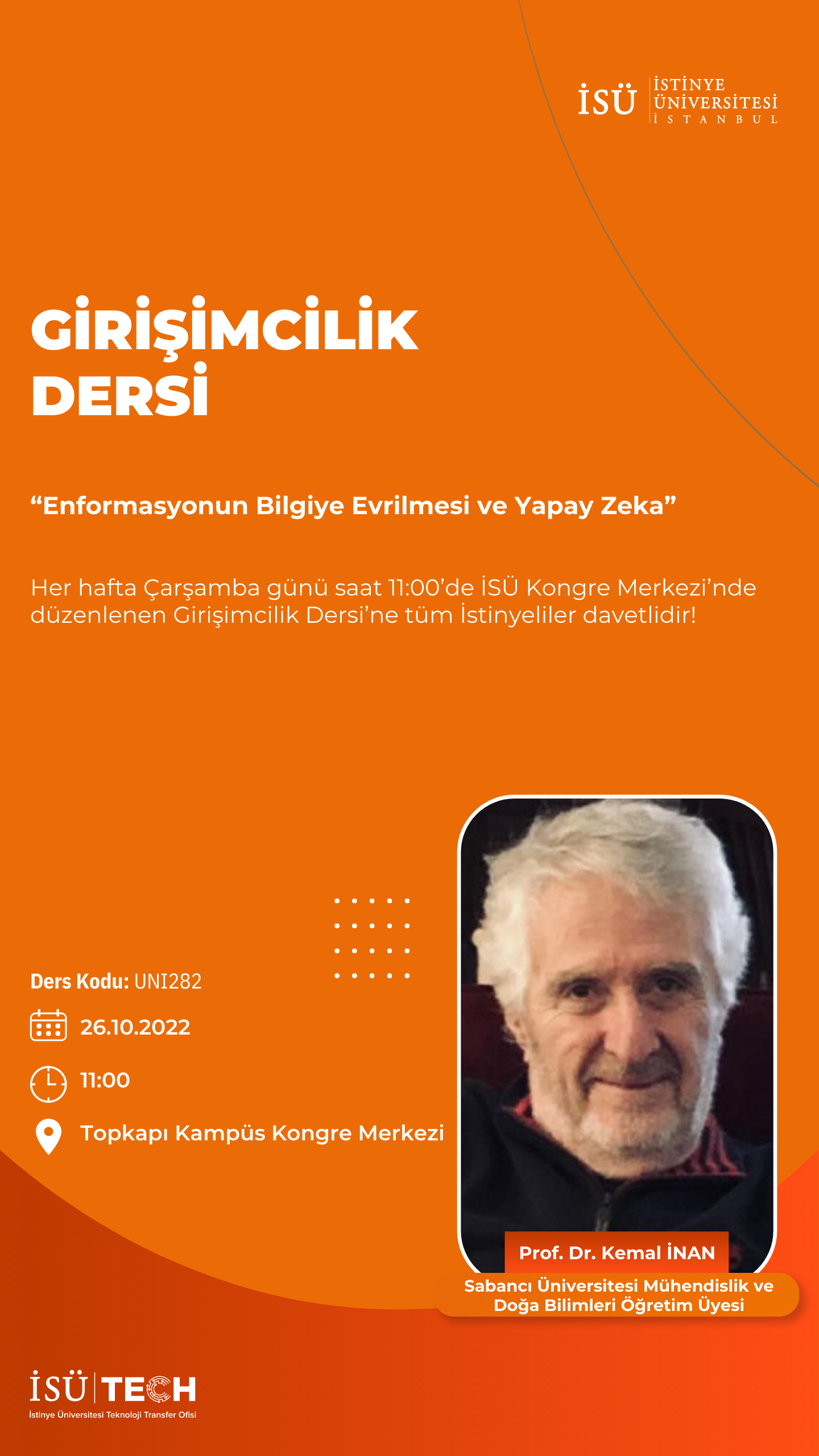 İSÜ İSTİNYE ÜNİVERSİTESİ İSTANBUL

GİRİŞİMCİLİK DERSİ

"Enformasyonun Bilgiye Evrilmesi ve Yapay Zeka"

Her hafta Çarşamba günü saat 11:00'de İSÜ Kongre Merkezi'nde düzenlenen Girişimcilik Dersi'ne tüm İstinyeliler davetlidir!

Ders Kodu: UNI282

26.10.2022

11:00

Topkapı Kampüs Kongre Merkezi

Prof. Dr. Kemal İNAN

Sabancı Üniversitesi Mühendislik ve Doğa Bilimleri Öğretim Üyesi

İSÜ TECH
İstinye Üniversitesi Teknoloji Transfer Ofisi